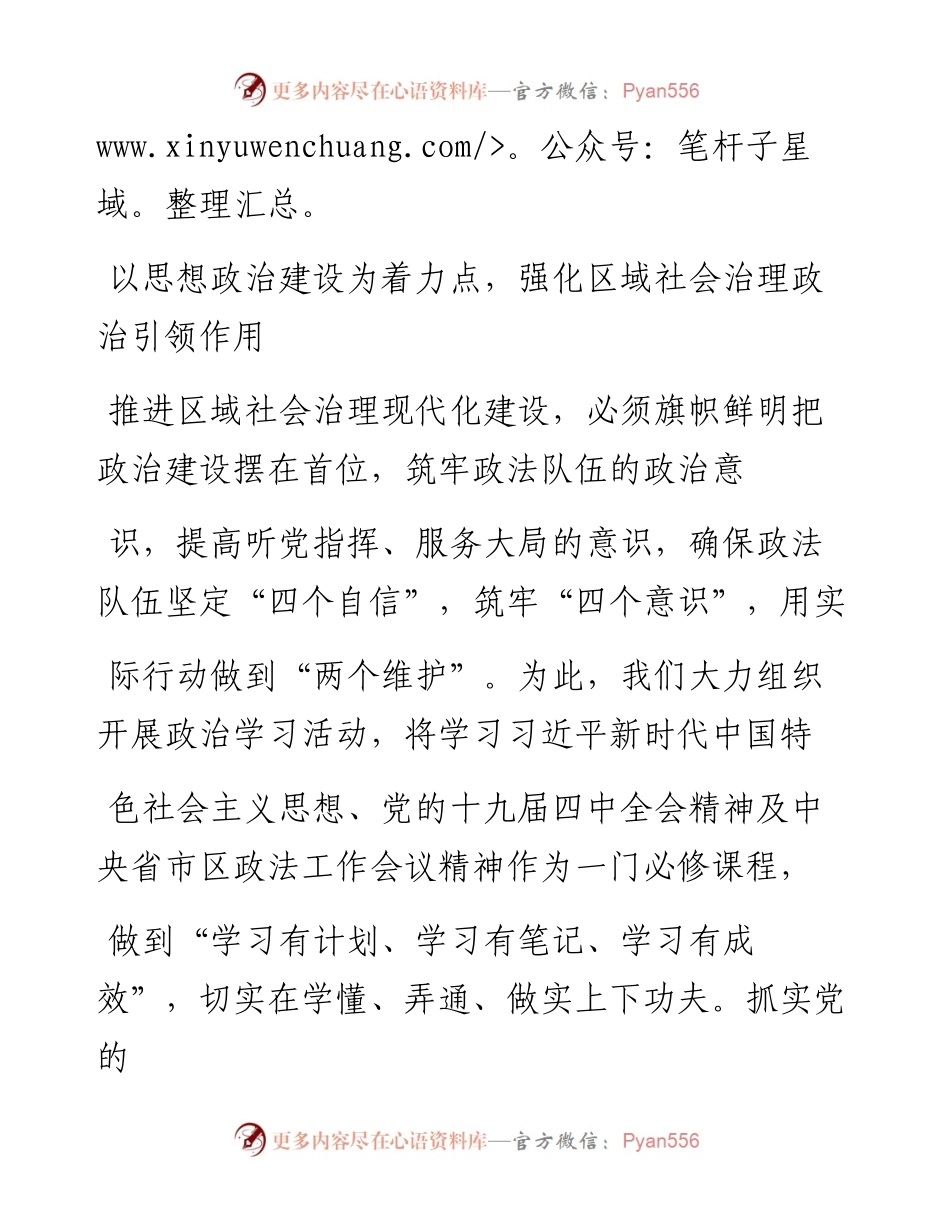 更多内容尽在心语资料库—官方微信：Pyan556

www.xinyuwenchuang.com/>。公众号：笔杆子星域。整理汇总。

以思想政治建设为着力点，强化区域社会治理政治引领作用

推进区域社会治理现代化建设，必须旗帜鲜明把政治建设摆在首位，筑牢政法队伍的政治意

识，提高听党指挥、服务大局的意识，确保政法队伍坚定“四个自信”，筑牢“四个意识”，用实

际行动做到“两个维护”。为此，我们大力组织开展政治学习活动，将学习习近平新时代中国特

色社会主义思想、党的十九届四中全会精神及中央省市区政法工作会议精神作为一门必修课程，

做到“学习有计划、学习有笔记、学习有成效”，切实在学懂、弄通、做实上下功夫。抓实党的

更多内容尽在心语资料库—官方微信：Pyan556